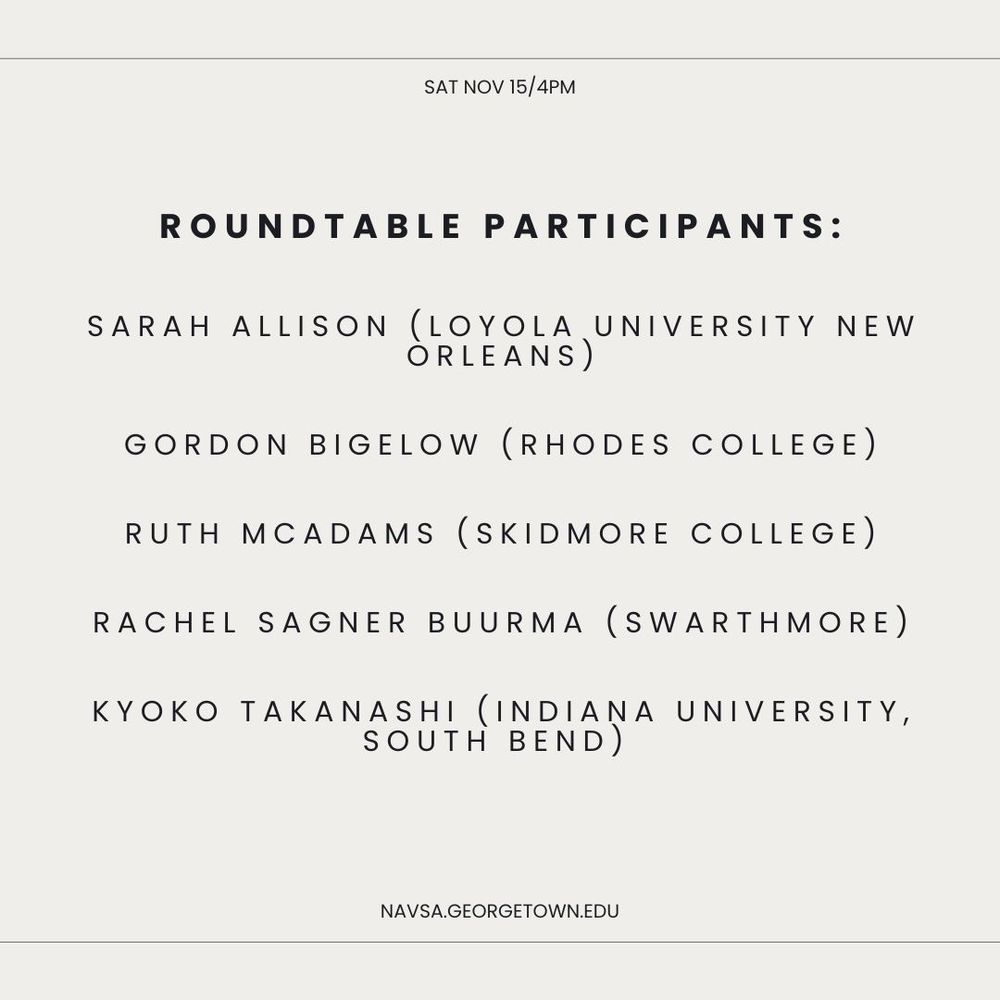 SAT NOV 15/4PM

ROUNDTABLE PARTICIPANTS:

SARAH ALLISON (LOYOLA UNIVERSITY NEW ORLEANS)

GORDON BIGELOW (RHODES COLLEGE)

RUTH MCADAMS (SKIDMORE COLLEGE)

RACHEL SAGNER BUURMA (SWARTHMORE)

KYOKO TAKANASHI (INDIANA UNIVERSITY, SOUTH BEND)

NAVSA.GEORGETOWN.EDU